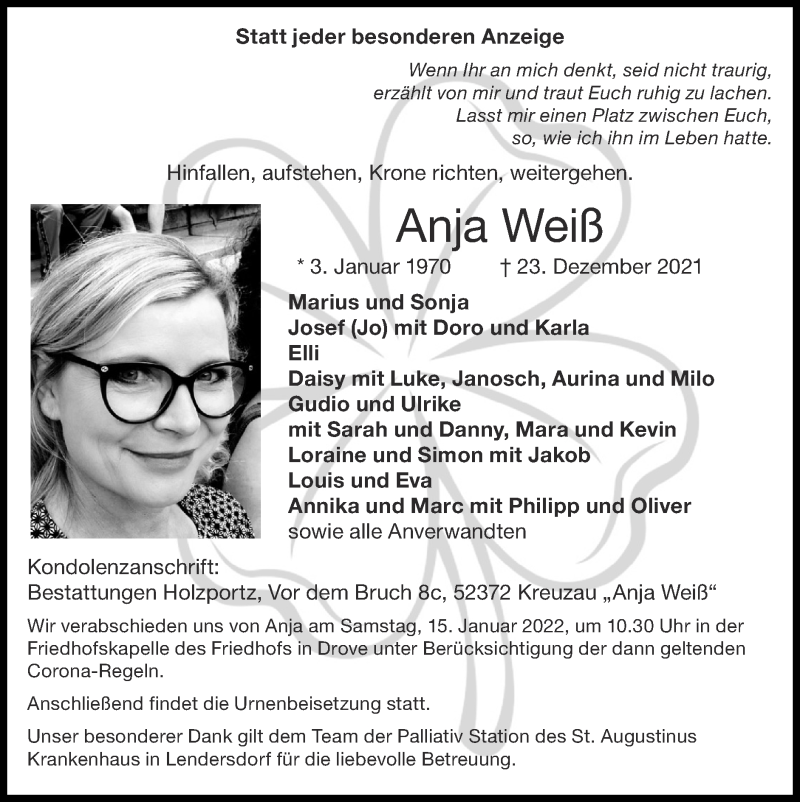 Statt jeder besonderen Anzeige

Wenn Ihr an mich denkt, seid nicht traurig, erzählt von mir und traut Euch ruhig zu lachen. Lasst mir einen Platz zwischen Euch, so, wie ich ihn im Leben hatte.

Hinfallen, aufstehen, Krone richten, weitergehen.

Anja Weiß

* 3. Januar 1970 † 23. Dezember 2021

Marius und Sonja
Josef (Jo) mit Doro und Karla
Elli
Daisy mit Luke, Janosch, Aurina und Milo
Gudio und Ulrike
mit Sarah und Danny, Mara und Kevin
Loraine und Simon mit Jakob
Louis und Eva
Annika und Marc mit Philipp und Oliver
sowie alle Anverwandten

Kondolenzanschrift:
Bestattungen Holzportz, Vor dem Bruch 8c, 52372 Kreuzau „Anja Weiß“

Wir verabschieden uns von Anja am Samstag, 15. Januar 2022, um 10.30 Uhr in der Friedhofskapelle des Friedhofs in Drove unter Berücksichtigung der dann geltenden Corona-Regeln.

Anschließend findet die Urnenbeisetzung statt.

Unser besonderer Dank gilt dem Team der Palliativ Station des St. Augustinus Krankenhaus in Lendersdorf für die liebevolle Betreuung.